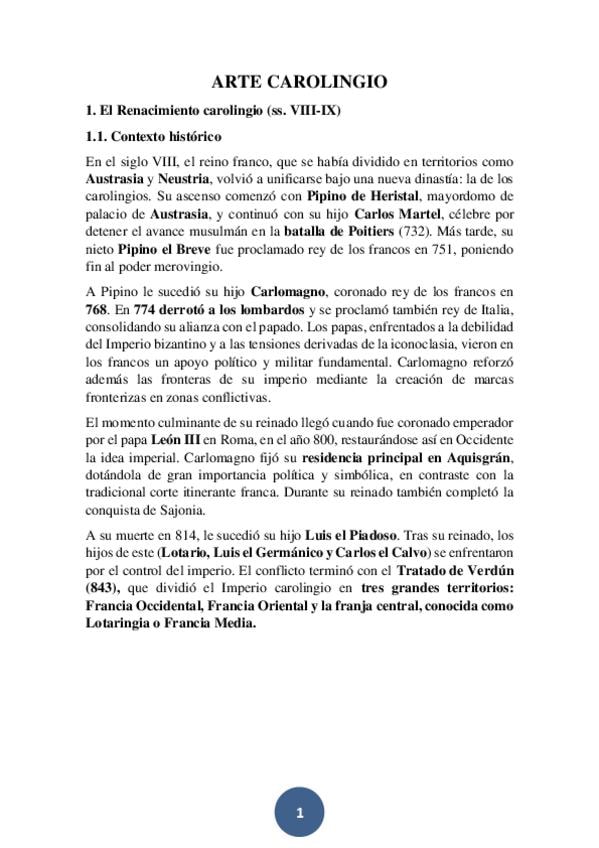 ARTE CAROLINGIO

1. El Renacimiento carolingio (ss. VIII-IX)

1.1. Contexto histórico

En el siglo VIII, el reino franco, que se había dividido en territorios como Austrasia y Neustria, volvió a unificarse bajo una nueva dinastía: la de los carolingios. Su ascenso comenzó con Pipino de Heristal, mayordomo de palacio de Austrasia, y continuó con su hijo Carlos Martel, célebre por detener el avance musulmán en la batalla de Poitiers (732). Más tarde, su nieto Pipino el Breve fue proclamado rey de los francos en 751, poniendo fin al poder merovingio.

A Pipino le sucedió su hijo Carlomagno, coronado rey de los francos en 768. En 774 derrotó a los lombardos y se proclamó también rey de Italia, consolidando su alianza con el papado. Los papas, enfrentados a la debilidad del Imperio bizantino y a las tensiones derivadas de la iconoclasia, vieron en los francos un apoyo político y militar fundamental. Carlomagno reforzó además las fronteras de su imperio mediante la creación de marcas fronterizas en zonas conflictivas.

El momento culminante de su reinado llegó cuando fue coronado emperador por el papa León III en Roma, en el año 800, restaurándose así en Occidente la idea imperial. Carlomagno fijó su residencia principal en Aquisgrán, dotándola de gran importancia política y simbólica, en contraste con la tradicional corte itinerante franca. Durante su reinado también completó la conquista de Sajonia.

A su muerte en 814, le sucedió su hijo Luis el Piadoso. Tras su reinado, los hijos de este (Lotario, Luis el Germánico y Carlos el Calvo) se enfrentaron por el control del imperio. El conflicto terminó con el Tratado de Verdún (843), que dividió el Imperio carolingio en tres grandes territorios: Francia Occidental, Francia Oriental y la franja central, conocida como Lotaringia o Francia Media.

1